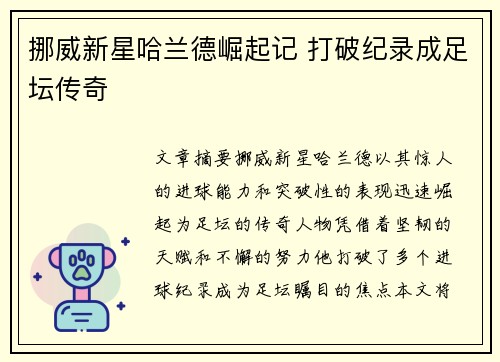 挪威新星哈兰德崛起记 打破纪录成足坛传奇

文章摘要挪威新星哈兰德以其惊人的进球能力和突破性的表现迅速崛起为足坛的传奇人物凭借着坚韧的天赋和不懈的努力他打破了多个进球纪录成为足坛瞩目的焦点本文将